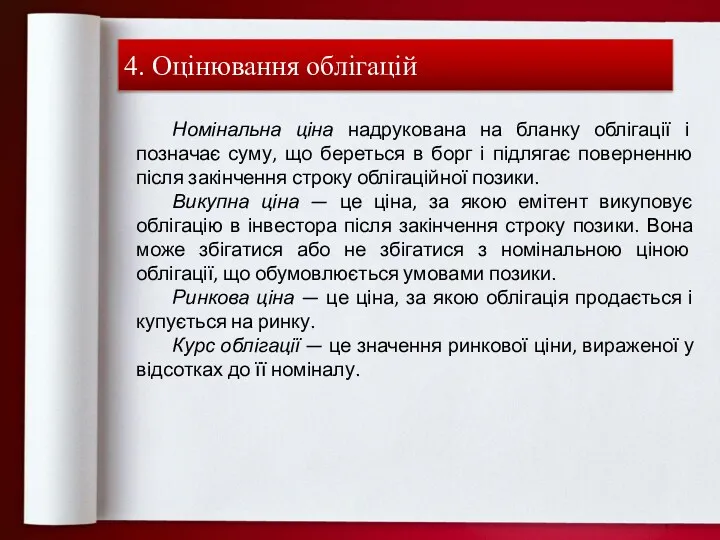 4. Оцінювання облігацій

Номінальна ціна надрукована на бланку облігації і позначає суму, що береться в борг і підлягає поверненню після закінчення строку облігаційної позики.

Викупна ціна — це ціна, за якою емітент викуповує облігацію в інвестора після закінчення строку позики. Вона може збігатися або не збігатися з номінальною ціною облігації, що обумовлюється умовами позики.

Ринкова ціна — це ціна, за якою облігація продається і купується на ринку.

Курс облігації — це значення ринкової ціни, вираженої у відсотках до її номіналу.